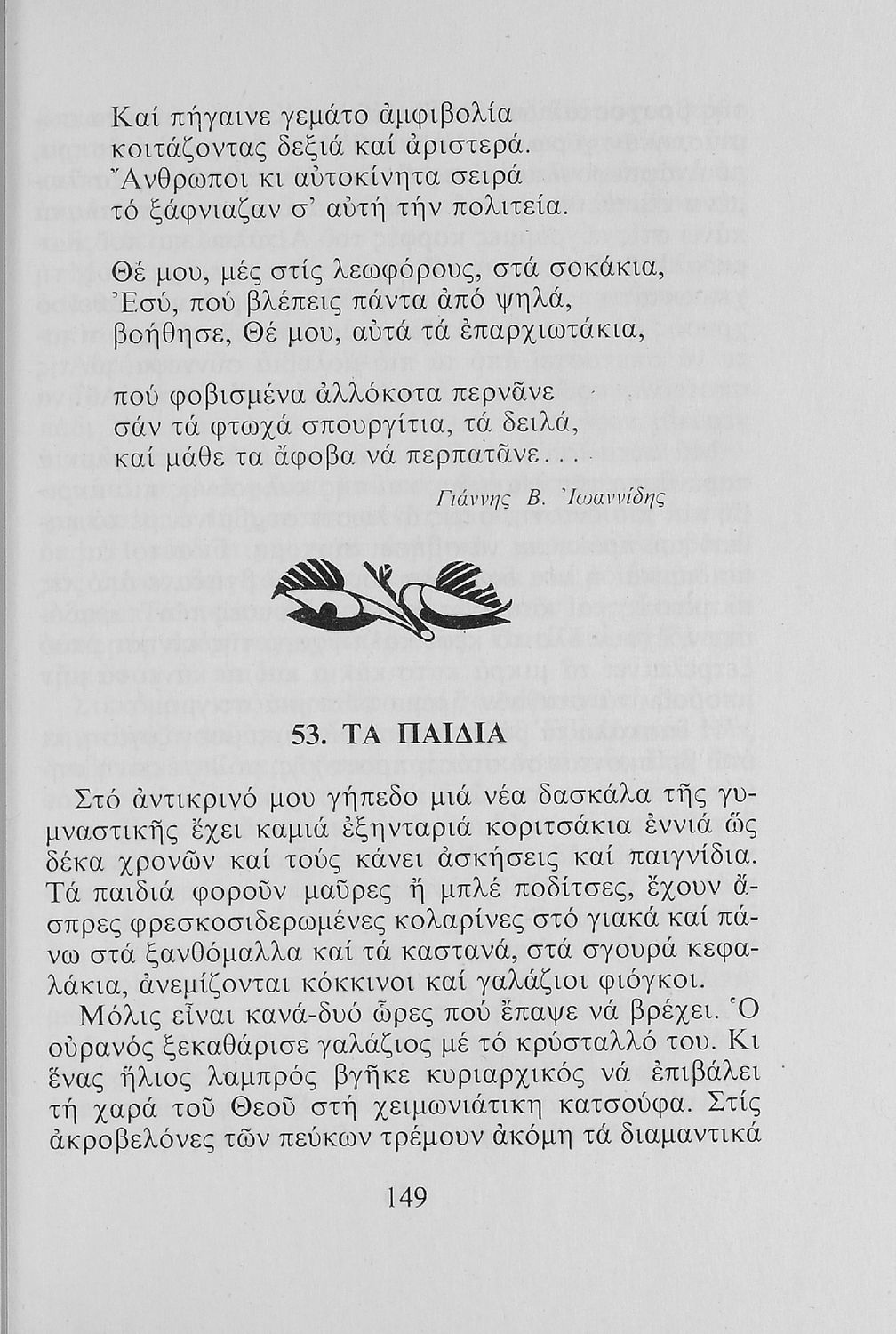 Καί πήγαινε γεμάτο ἀμφιβολία
κοιτάζοντας δεξιά καί ἀριστερά.
Ἄνθρωποι κι αὐτοκίνητα σειρά
τό ξάφνιαζαν σ' αὐτή τήν πολιτεία.

Θέ μου, μές στίς λεωφόρους, στά σοκάκια,
Ἐσύ, πού βλέπεις πάντα ἀπό ψηλά,
βοήθησε, Θέ μου, αὐτά τά ἐπαρχιωτάκια,

πού φοβισμένα ἀλλόκοτα περνᾶνε
σάν τά φτωχά σπουργίτια, τά δειλά,
καί μάθε τα ἄφοβα νά περπατᾶνε...

Γιάννης Β. Ἰωαννίδης

53. ΤΑ ΠΑΙΔΙΑ

Στό ἀντικρινό μου γήπεδο μιά νέα δασκάλα τῆς γυμναστικῆς ἔχει καμιά ἑξηνταριά κοριτσάκια ἐννιά ὥς δέκα χρονῶν καί τούς κάνει ἀσκήσεις καί παιγνίδια. Τά παιδιά φοροῦν μαῦρες ἤ μπλέ ποδίτσες, ἔχουν ἄσπρες φρεσκοσιδερωμένες κολαρίνες στό γιακά καί πάνω στά ξανθόμαλλα καί τά καστανά, στά σγουρά κεφαλάκια, ἀνεμίζονται κόκκινοι καί γαλάζιοι φιόγκοι.

Μόλις εἶναι κανά-δυό ὧρες πού ἔπαψε νά βρέχει. Ὁ οὐρανός ξεκαθάρισε γαλάζιος μέ τό κρύσταλλό του. Κι ἕνας ἥλιος λαμπρός βγῆκε κυριαρχικός νά ἐπιβάλει τή χαρά τοῦ Θεοῦ στή χειμωνιάτικη κατσούφα. Στίς ἀκροβελόνες τῶν πεύκων τρέμουν ἀκόμη τά διαμαντικά

149